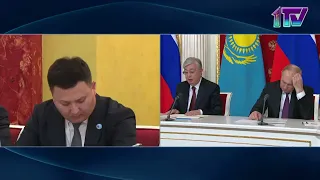 1TV